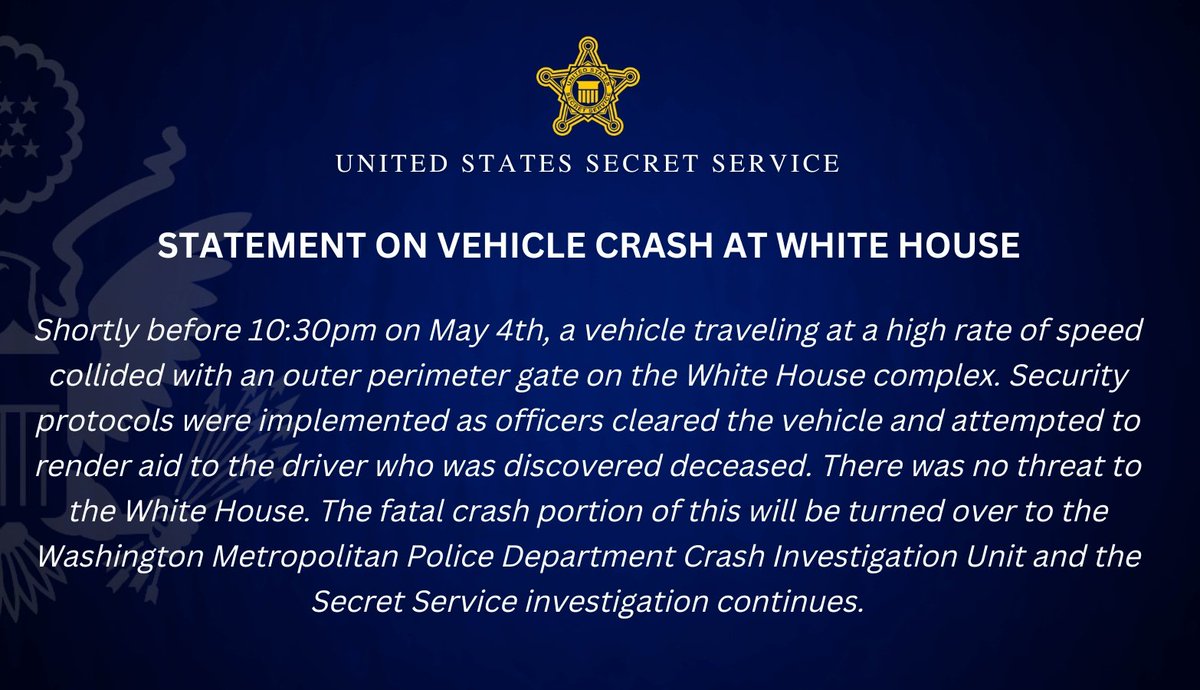 UNITED STATES SECRET SERVICE

STATEMENT ON VEHICLE CRASH AT WHITE HOUSE

Shortly before 10:30pm on May 4th, a vehicle traveling at a high rate of speed collided with an outer perimeter gate on the White House complex. Security protocols were implemented as officers cleared the vehicle and attempted to render aid to the driver who was discovered deceased. There was no threat to the White House. The fatal crash portion of this will be turned over to the Washington Metropolitan Police Department Crash Investigation Unit and the Secret Service investigation continues.